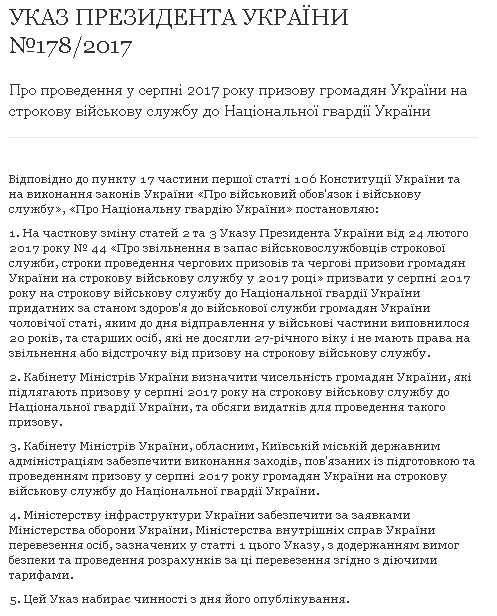 УКАЗ ПРЕЗИДЕНТА УКРАЇНИ №178/2017

Про проведення у серпні 2017 року призову громадян України на строкову військову службу до Національної гвардії України

Відповідно до пункту 17 частини першої статті 106 Конституції України та на виконання законів України «Про військовий обов'язок і військову службу», «Про Національну гвардію України» постановляю:

1. На часткову зміну статей 2 та 3 Указу Президента України від 24 лютого 2017 року № 44 «Про звільнення в запас військовослужбовців строкової служби, строки проведення чергових призовів та чергові призови громадян України на строкову військову службу у 2017 році» призвати у серпні 2017 року на строкову військову службу до Національної гвардії України придатних за станом здоров'я до військової служби громадян України чоловічої статі, яким до дня відправлення у військові частини виповнилося 20 років, та старших осіб, які не досягли 27-річного віку і не мають права на звільнення або відстрочку від призову на строкову військову службу.

2. Кабінету Міністрів України визначити чисельність громадян України, які підлягають призову у серпні 2017 року на строкову військову службу до Національної гвардії України, та обсяги видатків для проведення такого призову.

3. Кабінету Міністрів України, обласним, Київській міській державним адміністраціям забезпечити виконання заходів, пов'язаних із підготовкою та проведенням призову у серпні 2017 року громадян України на строкову військову службу до Національної гвардії України.

4. Міністерству інфраструктури України забезпечити за заявками Міністерства оборони України, Міністерства внутрішніх справ України перевезення осіб, зазначених у статті 1 цього Указу, з додержанням вимог безпеки та проведення розрахунків за ці перевезення згідно з діючими тарифами.

5. Цей Указ набирає чинності з дня його опублікування.